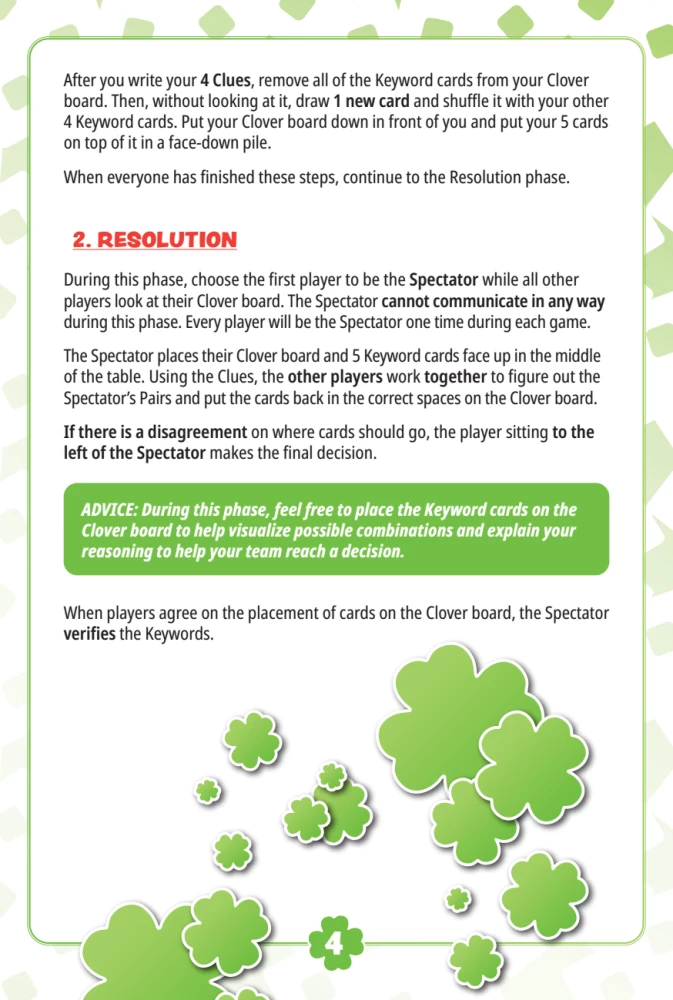 After you write your 4 Clues, remove all of the Keyword cards from your Clover board. Then, without looking at it, draw 1 new card and shuffle it with your other 4 Keyword cards. Put your Clover board down in front of you and put your 5 cards on top of it in a face-down pile.

When everyone has finished these steps, continue to the Resolution phase.

2. RESOLUTION

During this phase, choose the first player to be the Spectator while all other players look at their Clover board. The Spectator cannot communicate in any way during this phase. Every player will be the Spectator one time during each game.

The Spectator places their Clover board and 5 Keyword cards face up in the middle of the table. Using the Clues, the other players work together to figure out the Spectator's Pairs and put the cards back in the correct spaces on the Clover board.

If there is a disagreement on where cards should go, the player sitting to the left of the Spectator makes the final decision.

ADVICE: During this phase, feel free to place the Keyword cards on the Clover board to help visualize possible combinations and explain your reasoning to help your team reach a decision.

When players agree on the placement of cards on the Clover board, the Spectator verifies the Keywords.

4